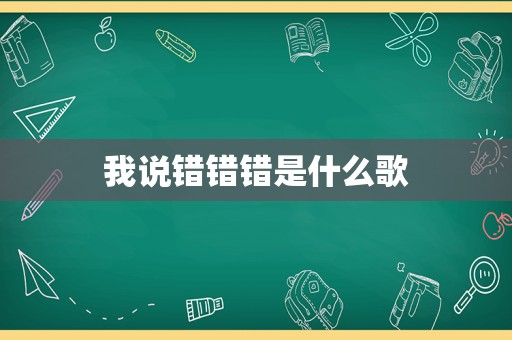 我说错错错是什么歌